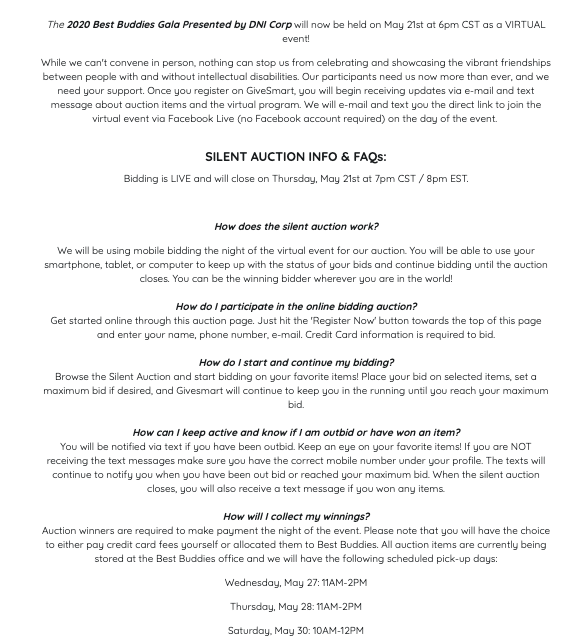 The 2020 Best Buddies Gala Presented by DNI Corp will now be held on May 21st at 6pm CST as a VIRTUAL event!

While we can't convene in person, nothing can stop us from celebrating and showcasing the vibrant friendships between people with and without intellectual disabilities. Our participants need us now more than ever, and we need your support. Once you register on GiveSmart, you will begin receiving updates via e-mail and text message about auction items and the virtual program. We will e-mail and text you the direct link to join the virtual event via Facebook Live (no Facebook account required) on the day of the event.

SILENT AUCTION INFO & FAQs:

Bidding is LIVE and will close on Thursday, May 21st at 7pm CST / 8pm EST.

How does the silent auction work?

We will be using mobile bidding the night of the virtual event for our auction. You will be able to use your smartphone, tablet, or computer to keep up with the status of your bids and continue bidding until the auction closes. You can be the winning bidder wherever you are in the world!

How do I participate in the online bidding auction?
Get started online through this auction page. Just hit the 'Register Now' button towards the top of this page and enter your name, phone number, e-mail. Credit Card information is required to bid.

How do I start and continue my bidding?
Browse the Silent Auction and start bidding on your favorite items! Place your bid on selected items, set a maximum bid if desired, and Givesmart will continue to keep you in the running until you reach your maximum bid.

How can I keep active and know if I am outbid or have won an item?
You will be notified via text if you have been outbid. Keep an eye on your favorite items! If you are NOT receiving the text messages make sure you have the correct mobile number under your profile. The texts will continue to notify you when you have been out bid or reached your maximum bid. When the silent auction closes, you will also receive a text message if you won any items.

How will I collect my winnings?
Auction winners are required to make payment the night of the event. Please note that you will have the choice to either pay credit card fees yourself or allocated them to Best Buddies. All auction items are currently being stored at the Best Buddies office and we will have the following scheduled pick-up days:

Wednesday, May 27: 11AM-2PM

Thursday, May 28: 11AM-2PM

Saturday, May 30: 10AM-12PM